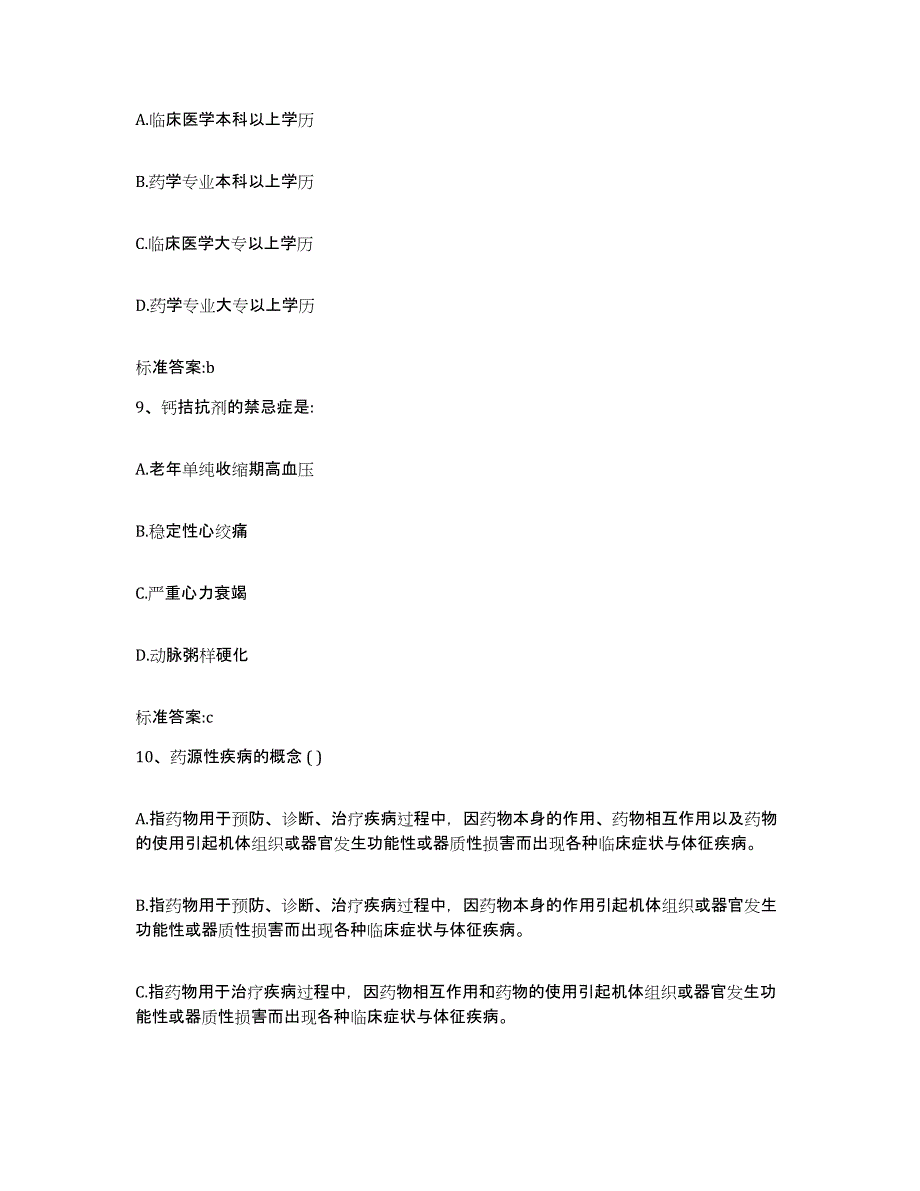 A.临床医学本科以上学历

B.药学专业本科以上学历

C.临床医学大专以上学历

D.药学专业大专以上学历

标准答案:b

9、钙拮抗剂的禁忌症是:

A.老年单纯收缩期高血压

B.稳定性心绞痛

C.严重心力衰竭

D.动脉粥样硬化

标准答案:c

10、药源性疾病的概念 ( )

A.指药物用于预防、诊断、治疗疾病过程中，因药物本身的作用、药物相互作用以及药物的使用引起机体组织或器官发生功能性或器质性损害而出现各种临床症状与体征疾病。

B.指药物用于预防、诊断、治疗疾病过程中，因药物本身的作用引起机体组织或器官发生功能性或器质性损害而出现各种临床症状与体征疾病。

C.指药物用于治疗疾病过程中，因药物相互作用和药物的使用引起机体组织或器官发生功能性或器质性损害而出现各种临床症状与体征疾病。